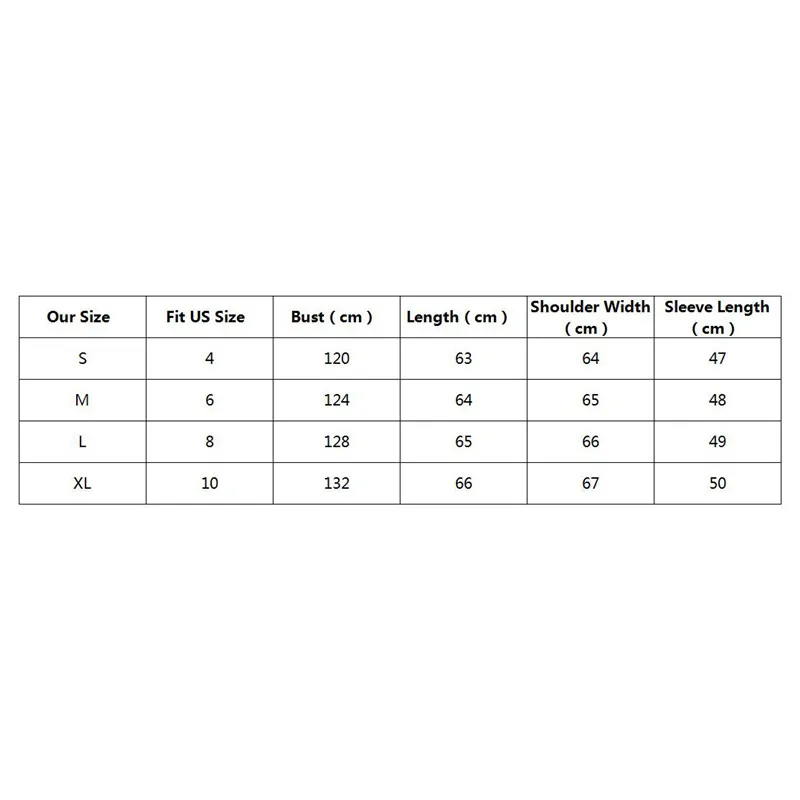 | Our Size | Fit US Size | Bust ( cm ) | Length ( cm ) | Shoulder Width ( cm ) | Sleeve Length ( cm ) |
|---|---|---|---|---|---|
| S | 4 | 120 | 63 | 64 | 47 |
| M | 6 | 124 | 64 | 65 | 48 |
| L | 8 | 128 | 65 | 66 | 49 |
| XL | 10 | 132 | 66 | 67 | 50 |